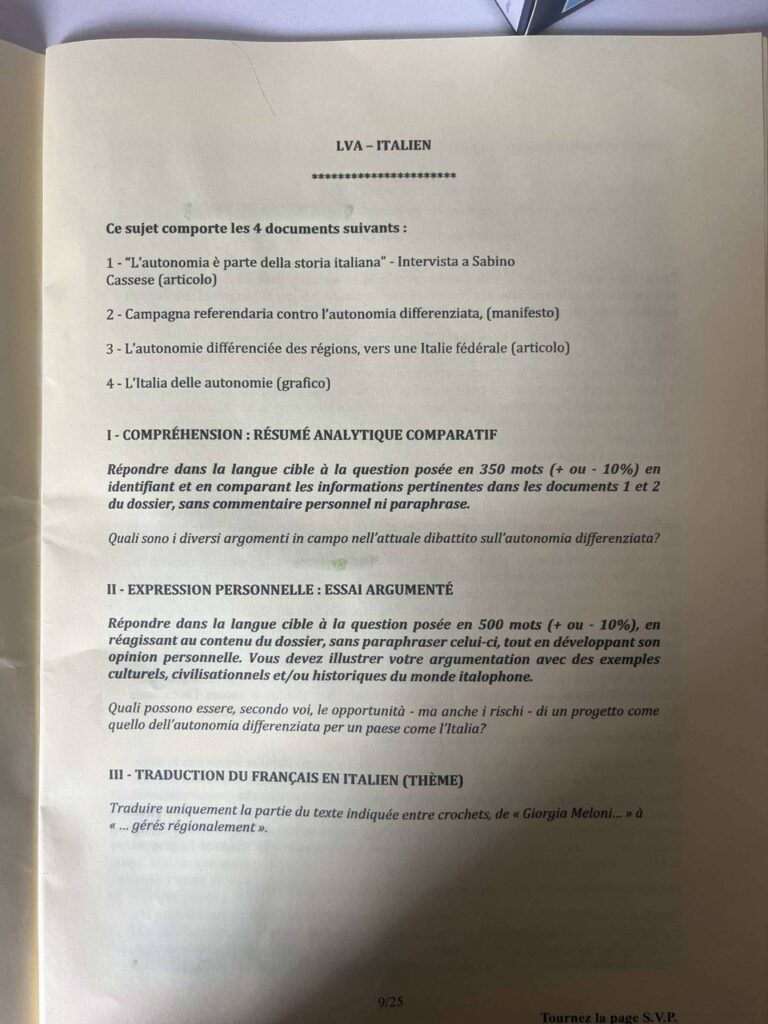 LVA – ITALIEN

**********************

Ce sujet comporte les 4 documents suivants :

1 - "L'autonomia è parte della storia italiana" - Intervista a Sabino Cassese (articolo)

2 - Campagna referendaria contro l'autonomia differenziata, (manifesto)

3 - L'autonomie différenciée des régions, vers une Italie fédérale (articolo)

4 - L'Italia delle autonomie (grafico)

I - COMPRÉHENSION : RÉSUMÉ ANALYTIQUE COMPARATIF

Répondre dans la langue cible à la question posée en 350 mots (+ ou - 10%) en identifiant et en comparant les informations pertinentes dans les documents 1 et 2 du dossier, sans commentaire personnel ni paraphrase.

Quali sono i diversi argomenti in campo nell'attuale dibattito sull'autonomia differenziata?

II - EXPRESSION PERSONNELLE : ESSAI ARGUMENTÉ

Répondre dans la langue cible à la question posée en 500 mots (+ ou - 10%), en réagissant au contenu du dossier, sans paraphraser celui-ci, tout en développant son opinion personnelle. Vous devez illustrer votre argumentation avec des exemples culturels, civilisationnels et/ou historiques du monde italophone.

Quali possono essere, secondo voi, le opportunità - ma anche i rischi - di un progetto come quello dell'autonomia differenziata per un paese come l'Italia?

III - TRADUCTION DU FRANÇAIS EN ITALIEN (THÈME)

Traduire uniquement la partie du texte indiquée entre crochets, de « Giorgia Meloni... » à « ... gérés régionalement ».

9/25

Tournez la page S.V.P.